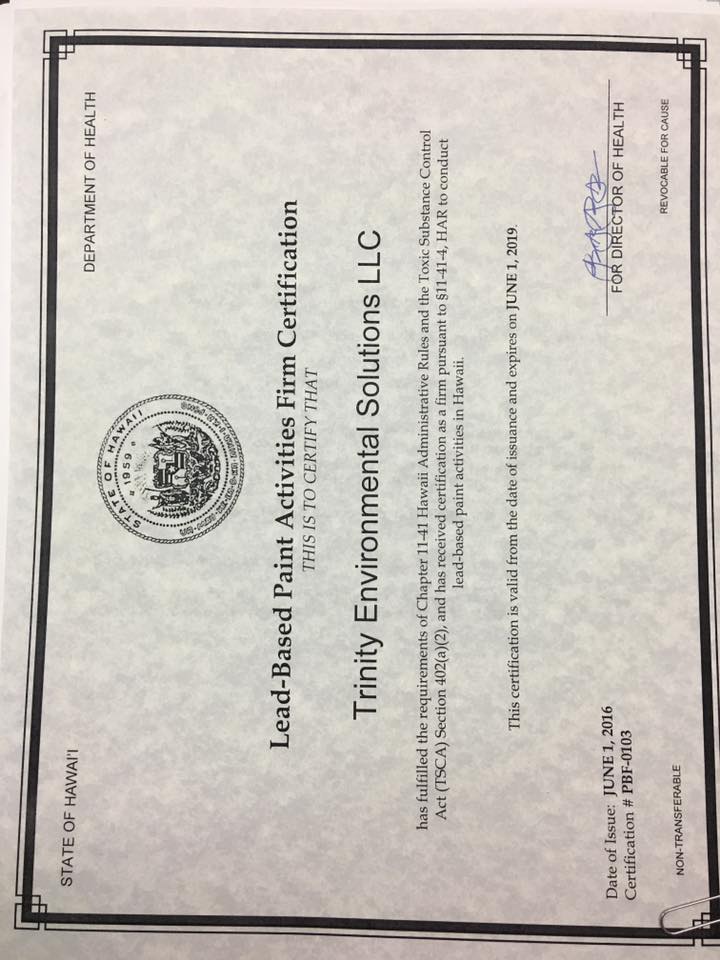 STATE OF HAWAI'I

DEPARTMENT OF HEALTH

STATE OF HAWAII 1959

Lead-Based Paint Activities Firm Certification

THIS IS TO CERTIFY THAT

Trinity Environmental Solutions LLC

has fulfilled the requirements of Chapter 11-41 Hawaii Administrative Rules and the Toxic Substance Control Act (TSCA) Section 402(a)(2), and has received certification as a firm pursuant to §11-41-4, HAR to conduct lead-based paint activities in Hawaii.

This certification is valid from the date of issuance and expires on JUNE 1, 2019.

Date of Issue: JUNE 1, 2016
Certification # PBF-0103

FOR DIRECTOR OF HEALTH

NON-TRANSFERABLE

REVOCABLE FOR CAUSE